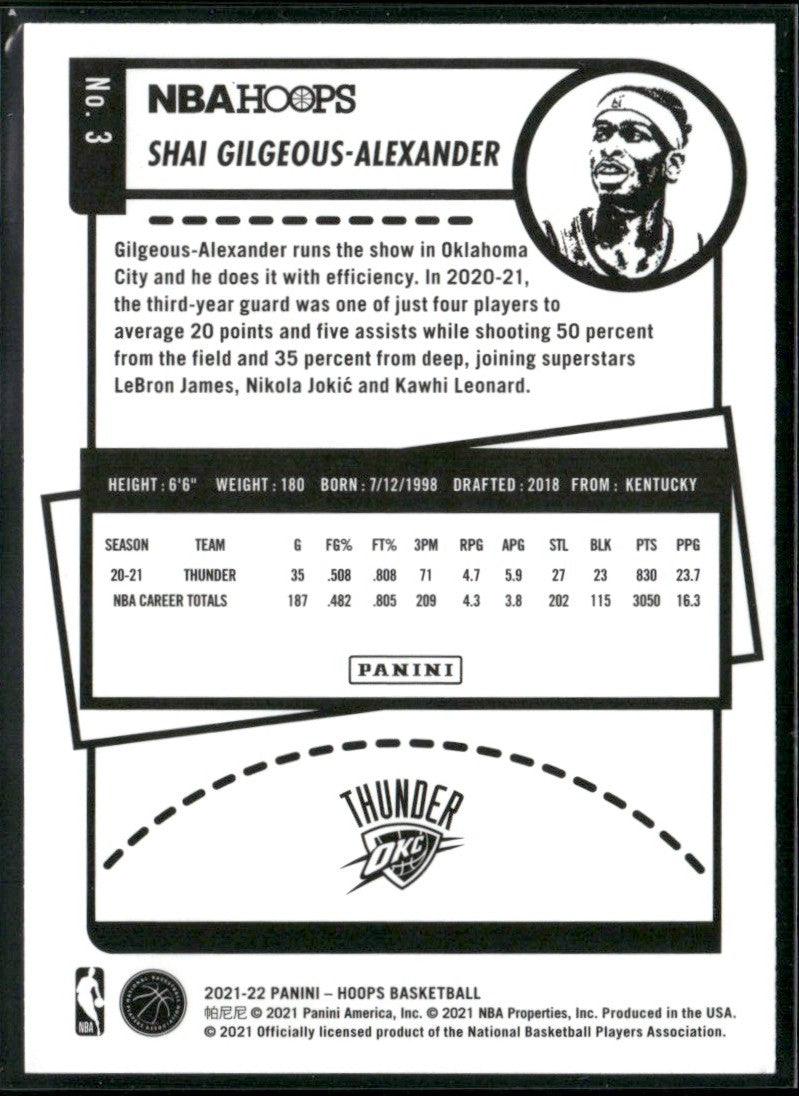 No. 3

NBA HOOPS

SHAI GILGEOUS-ALEXANDER

Gilgeous-Alexander runs the show in Oklahoma City and he does it with efficiency. In 2020-21, the third-year guard was one of just four players to average 20 points and five assists while shooting 50 percent from the field and 35 percent from deep, joining superstars LeBron James, Nikola Jokić and Kawhi Leonard.

HEIGHT : 6'6" WEIGHT : 180 BORN : 7/12/1998 DRAFTED : 2018 FROM : KENTUCKY

| SEASON | TEAM | G | FG% | FT% | 3PM | RPG | APG | STL | BLK | PTS | PPG |
|---|---|---|---|---|---|---|---|---|---|---|---|
| 20-21 | THUNDER | 35 | .508 | .808 | 71 | 4.7 | 5.9 | 27 | 23 | 830 | 23.7 |
| NBA CAREER TOTALS | | 187 | .482 | .805 | 209 | 4.3 | 3.8 | 202 | 115 | 3050 | 16.3 |

PANINI

THUNDER
OKC

NBA

NATIONAL BASKETBALL PLAYERS ASSOCIATION

2021-22 PANINI – HOOPS BASKETBALL
帕尼尼 © 2021 Panini America, Inc. © 2021 NBA Properties, Inc. Produced in the USA.
© 2021 Officially licensed product of the National Basketball Players Association.